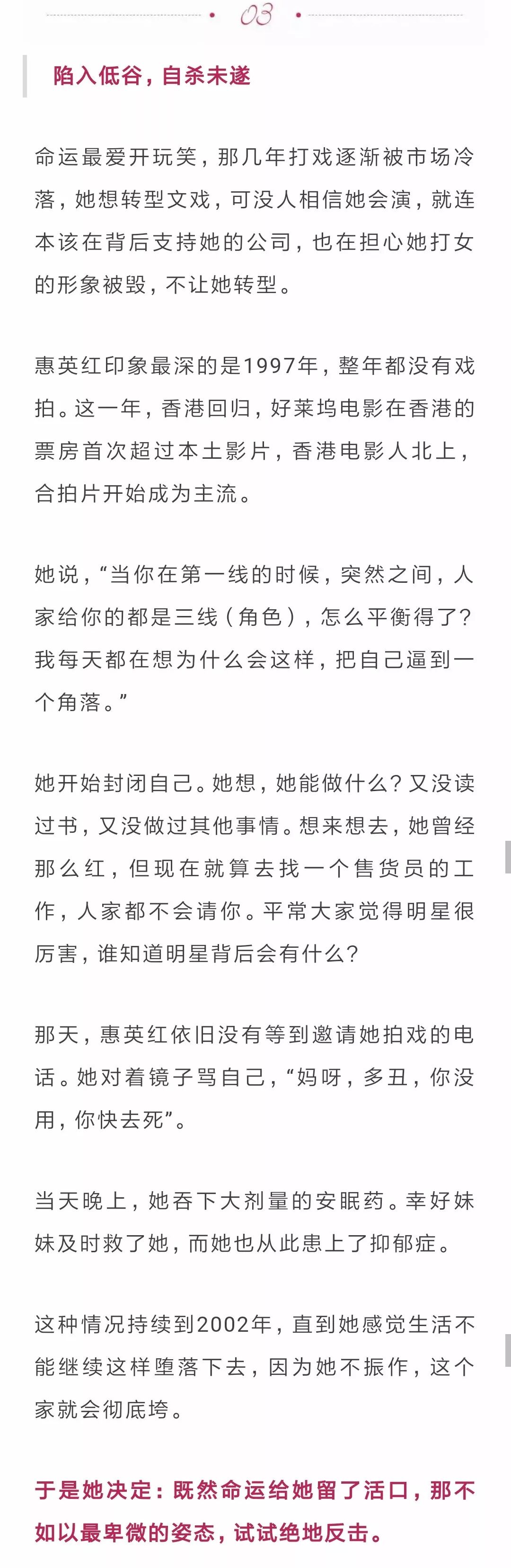 03

陷入低谷，自杀未遂

命运最爱开玩笑，那几年打戏逐渐被市场冷落，她想转型文戏，可没人相信她会演，就连本该在背后支持她的公司，也在担心她打女的形象被毁，不让她转型。

惠英红印象最深的是1997年，整年都没有戏拍。这一年，香港回归，好莱坞电影在香港的票房首次超过本土影片，香港电影人北上，合拍片开始成为主流。

她说，“当你在第一线的时候，突然之间，人家给你的都是三线（角色），怎么平衡得了？我每天都在想为什么会这样，把自己逼到一个角落。”

她开始封闭自己。她想，她能做什么？又没读过书，又没做过其他事情。想来想去，她曾经那么红，但现在就算去找一个售货员的工作，人家都不会请你。平常大家觉得明星很厉害，谁知道明星背后会有什么？

那天，惠英红依旧没有等到邀请她拍戏的电话。她对着镜子骂自己，“妈呀，多丑，你没用，你快去死”。

当天晚上，她吞下大剂量的安眠药。幸好妹妹及时救了她，而她也从此患上了抑郁症。

这种情况持续到2002年，直到她感觉生活不能继续这样堕落下去，因为她不振作，这个家就会彻底垮。

于是她决定：既然命运给她留了活口，那不如以最卑微的姿态，试试绝地反击。